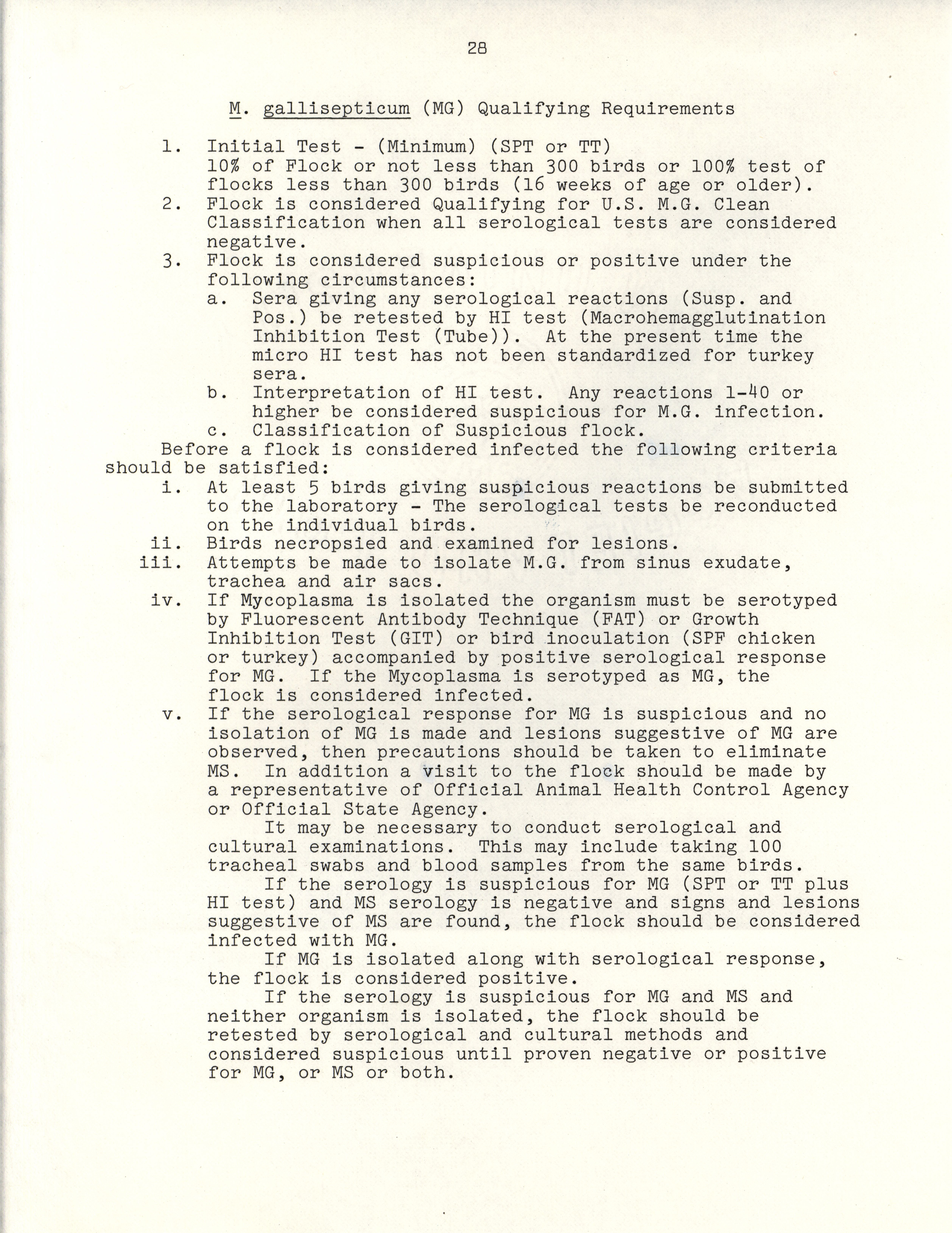 28

M. gallisepticum (MG) Qualifying Requirements

1. Initial Test - (Minimum) (SPT or TT) 10% of Flock or not less than 300 birds or 100% test of flocks less than 300 birds (16 weeks of age or older).
2. Flock is considered Qualifying for U.S. M.G. Clean Classification when all serological tests are considered negative.
3. Flock is considered suspicious or positive under the following circumstances:
a. Sera giving any serological reactions (Susp. and Pos.) be retested by HI test (Macrohemagglutination Inhibition Test (Tube)). At the present time the micro HI test has not been standardized for turkey sera.
b. Interpretation of HI test. Any reactions 1-40 or higher be considered suspicious for M.G. infection.
c. Classification of Suspicious flock.
Before a flock is considered infected the following criteria should be satisfied:
i. At least 5 birds giving suspicious reactions be submitted to the laboratory - The serological tests be reconducted on the individual birds.
ii. Birds necropsied and examined for lesions.
iii. Attempts be made to isolate M.G. from sinus exudate, trachea and air sacs.
iv. If Mycoplasma is isolated the organism must be serotyped by Fluorescent Antibody Technique (FAT) or Growth Inhibition Test (GIT) or bird inoculation (SPF chicken or turkey) accompanied by positive serological response for MG. If the Mycoplasma is serotyped as MG, the flock is considered infected.
v. If the serological response for MG is suspicious and no isolation of MG is made and lesions suggestive of MG are observed, then precautions should be taken to eliminate MS. In addition a visit to the flock should be made by a representative of Official Animal Health Control Agency or Official State Agency.
It may be necessary to conduct serological and cultural examinations. This may include taking 100 tracheal swabs and blood samples from the same birds.
If the serology is suspicious for MG (SPT or TT plus HI test) and MS serology is negative and signs and lesions suggestive of MS are found, the flock should be considered infected with MG.
If MG is isolated along with serological response, the flock is considered positive.
If the serology is suspicious for MG and MS and neither organism is isolated, the flock should be retested by serological and cultural methods and considered suspicious until proven negative or positive for MG, or MS or both.